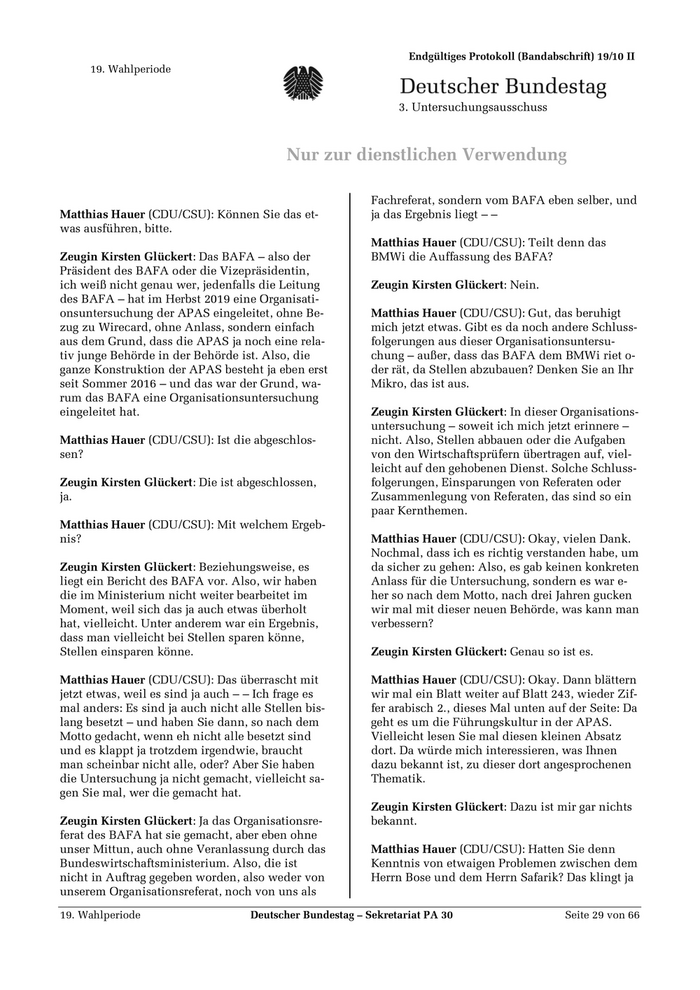 19. Wahlperiode

Endgültiges Protokoll (Bandabschrift) 19/10 II

Deutscher Bundestag

3. Untersuchungsausschuss

Nur zur dienstlichen Verwendung

Matthias Hauer (CDU/CSU): Können Sie das etwas ausführen, bitte.

Zeugin Kirsten Glückert: Das BAFA – also der Präsident des BAFA oder die Vizepräsidentin, ich weiß nicht genau wer, jedenfalls die Leitung des BAFA – hat im Herbst 2019 eine Organisationsuntersuchung der APAS eingeleitet, ohne Bezug zu Wirecard, ohne Anlass, sondern einfach aus dem Grund, dass die APAS ja noch eine relativ junge Behörde in der Behörde ist. Also, die ganze Konstruktion der APAS besteht ja eben erst seit Sommer 2016 – und das war der Grund, warum das BAFA eine Organisationsuntersuchung eingeleitet hat.

Matthias Hauer (CDU/CSU): Ist die abgeschlossen?

Zeugin Kirsten Glückert: Die ist abgeschlossen, ja.

Matthias Hauer (CDU/CSU): Mit welchem Ergebnis?

Zeugin Kirsten Glückert: Beziehungsweise, es liegt ein Bericht des BAFA vor. Also, wir haben die im Ministerium nicht weiter bearbeitet im Moment, weil sich das ja auch etwas überholt hat, vielleicht. Unter anderem war ein Ergebnis, dass man vielleicht bei Stellen sparen könne, Stellen einsparen könne.

Matthias Hauer (CDU/CSU): Das überrascht mit jetzt etwas, weil es sind ja auch – – Ich frage es mal anders: Es sind ja auch nicht alle Stellen bislang besetzt – und haben Sie dann, so nach dem Motto gedacht, wenn eh nicht alle besetzt sind und es klappt ja trotzdem irgendwie, braucht man scheinbar nicht alle, oder? Aber Sie haben die Untersuchung ja nicht gemacht, vielleicht sagen Sie mal, wer die gemacht hat.

Zeugin Kirsten Glückert: Ja das Organisationsreferat des BAFA hat sie gemacht, aber eben ohne unser Mittun, auch ohne Veranlassung durch das Bundeswirtschaftsministerium. Also, die ist nicht in Auftrag gegeben worden, also weder von unserem Organisationsreferat, noch von uns als Fachreferat, sondern vom BAFA eben selber, und ja das Ergebnis liegt – –

Matthias Hauer (CDU/CSU): Teilt denn das BMWi die Auffassung des BAFA?

Zeugin Kirsten Glückert: Nein.

Matthias Hauer (CDU/CSU): Gut, das beruhigt mich jetzt etwas. Gibt es da noch andere Schlussfolgerungen aus dieser Organisationsuntersuchung – außer, dass das BAFA dem BMWi riet oder rät, da Stellen abzubauen? Denken Sie an Ihr Mikro, das ist aus.

Zeugin Kirsten Glückert: In dieser Organisationsuntersuchung – soweit ich mich jetzt erinnere – nicht. Also, Stellen abbauen oder die Aufgaben von den Wirtschaftsprüfern übertragen auf, vielleicht auf den gehobenen Dienst. Solche Schlussfolgerungen, Einsparungen von Referaten oder Zusammenlegung von Referaten, das sind so ein paar Kernthemen.

Matthias Hauer (CDU/CSU): Okay, vielen Dank. Nochmal, dass ich es richtig verstanden habe, um da sicher zu gehen: Also, es gab keinen konkreten Anlass für die Untersuchung, sondern es war eher so nach dem Motto, nach drei Jahren gucken wir mal mit dieser neuen Behörde, was kann man verbessern?

Zeugin Kirsten Glückert: Genau so ist es.

Matthias Hauer (CDU/CSU): Okay. Dann blättern wir mal ein Blatt weiter auf Blatt 243, wieder Ziffer arabisch 2., dieses Mal unten auf der Seite: Da geht es um die Führungskultur in der APAS. Vielleicht lesen Sie mal diesen kleinen Absatz dort. Da würde mich interessieren, was Ihnen dazu bekannt ist, zu dieser dort angesprochenen Thematik.

Zeugin Kirsten Glückert: Dazu ist mir gar nichts bekannt.

Matthias Hauer (CDU/CSU): Hatten Sie denn Kenntnis von etwaigen Problemen zwischen dem Herrn Bose und dem Herrn Safarik? Das klingt ja

19. Wahlperiode Deutscher Bundestag – Sekretariat PA 30 Seite 29 von 66